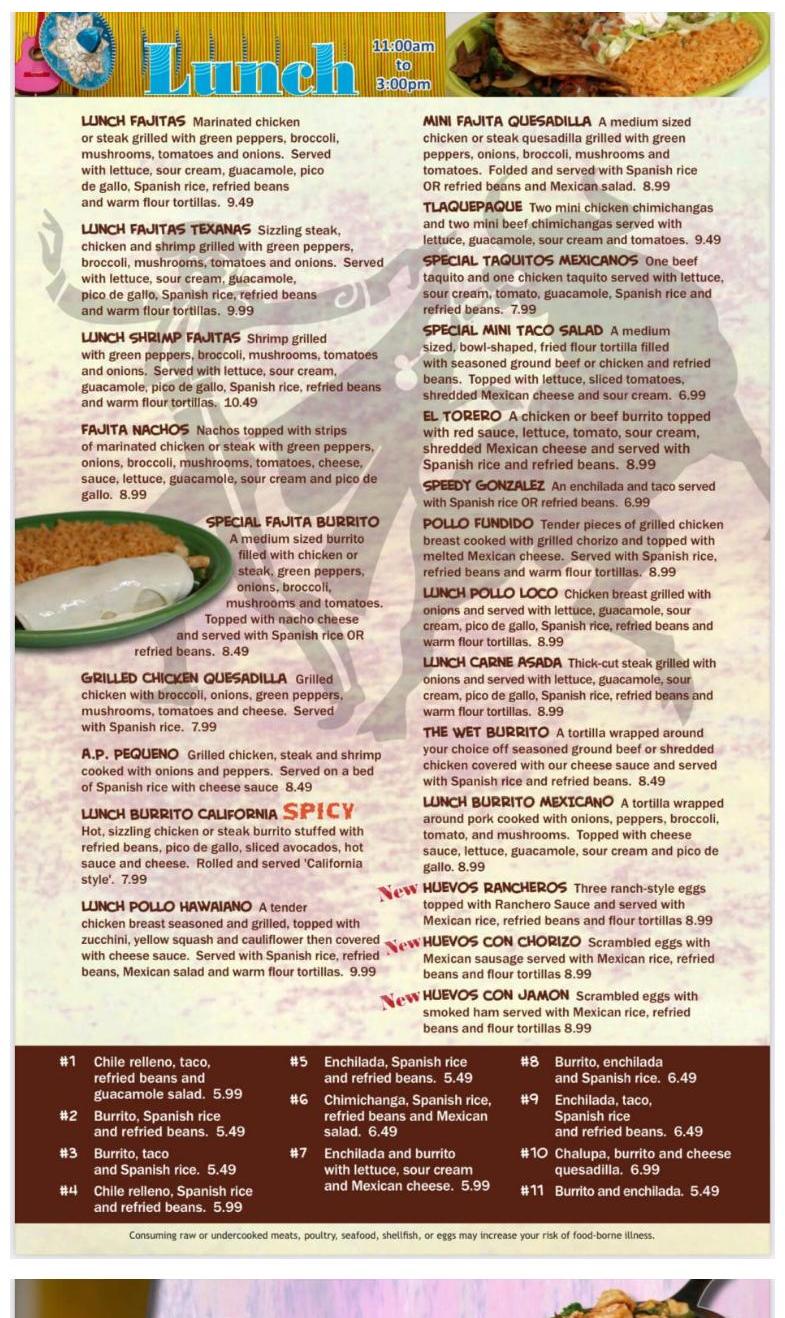 Lunch

11:00am to 3:00pm

LUNCH FAJITAS Marinated chicken or steak grilled with green peppers, broccoli, mushrooms, tomatoes and onions. Served with lettuce, sour cream, guacamole, pico de gallo, Spanish rice, refried beans and warm flour tortillas. 9.49

LUNCH FAJITAS TEXANAS Sizzling steak, chicken and shrimp grilled with green peppers, broccoli, mushrooms, tomatoes and onions. Served with lettuce, sour cream, guacamole, pico de gallo, Spanish rice, refried beans and warm flour tortillas. 9.99

LUNCH SHRIMP FAJITAS Shrimp grilled with green peppers, broccoli, mushrooms, tomatoes and onions. Served with lettuce, sour cream, guacamole, pico de gallo, Spanish rice, refried beans and warm flour tortillas. 10.49

FAJITA NACHOS Nachos topped with strips of marinated chicken or steak with green peppers, onions, broccoli, mushrooms, tomatoes, cheese, sauce, lettuce, guacamole, sour cream and pico de gallo. 8.99

SPECIAL FAJITA BURRITO A medium sized burrito filled with chicken or steak, green peppers, onions, broccoli, mushrooms and tomatoes. Topped with nacho cheese and served with Spanish rice OR refried beans. 8.49

GRILLED CHICKEN QUESADILLA Grilled chicken with broccoli, onions, green peppers, mushrooms, tomatoes and cheese. Served with Spanish rice. 7.99

A.P. PEQUENO Grilled chicken, steak and shrimp cooked with onions and peppers. Served on a bed of Spanish rice with cheese sauce 8.49

LUNCH BURRITO CALIFORNIA SPICY Hot, sizzling chicken or steak burrito stuffed with refried beans, pico de gallo, sliced avocados, hot sauce and cheese. Rolled and served 'California style'. 7.99

LUNCH POLLO HAWAIANO A tender chicken breast seasoned and grilled, topped with zucchini, yellow squash and cauliflower then covered with cheese sauce. Served with Spanish rice, refried beans, Mexican salad and warm flour tortillas. 9.99

MINI FAJITA QUESADILLA A medium sized chicken or steak quesadilla grilled with green peppers, onions, broccoli, mushrooms and tomatoes. Folded and served with Spanish rice OR refried beans and Mexican salad. 8.99

TLAQUEPAQUE Two mini chicken chimichangas and two mini beef chimichangas served with lettuce, guacamole, sour cream and tomatoes. 9.49

SPECIAL TAQUITOS MEXICANOS One beef taquito and one chicken taquito served with lettuce, sour cream, tomato, guacamole, Spanish rice and refried beans. 7.99

SPECIAL MINI TACO SALAD A medium sized, bowl-shaped, fried flour tortilla filled with seasoned ground beef or chicken and refried beans. Topped with lettuce, sliced tomatoes, shredded Mexican cheese and sour cream. 6.99

EL TORERO A chicken or beef burrito topped with red sauce, lettuce, tomato, sour cream, shredded Mexican cheese and served with Spanish rice and refried beans. 8.99

SPEEDY GONZALEZ An enchilada and taco served with Spanish rice OR refried beans. 6.99

POLLO FUNDIDO Tender pieces of grilled chicken breast cooked with grilled chorizo and topped with melted Mexican cheese. Served with Spanish rice, refried beans and warm flour tortillas. 8.99

LUNCH POLLO LOCO Chicken breast grilled with onions and served with lettuce, guacamole, sour cream, pico de gallo, Spanish rice, refried beans and warm flour tortillas. 8.99

LUNCH CARNE ASADA Thick-cut steak grilled with onions and served with lettuce, guacamole, sour cream, pico de gallo, Spanish rice, refried beans and warm flour tortillas. 8.99

THE WET BURRITO A tortilla wrapped around your choice off seasoned ground beef or shredded chicken covered with our cheese sauce and served with Spanish rice and refried beans. 8.49

LUNCH BURRITO MEXICANO A tortilla wrapped around pork cooked with onions, peppers, broccoli, tomato, and mushrooms. Topped with cheese sauce, lettuce, guacamole, sour cream and pico de gallo. 8.99

New HUEVOS RANCHEROS Three ranch-style eggs topped with Ranchero Sauce and served with Mexican rice, refried beans and flour tortillas 8.99

New HUEVOS CON CHORIZO Scrambled eggs with Mexican sausage served with Mexican rice, refried beans and flour tortillas 8.99

New HUEVOS CON JAMON Scrambled eggs with smoked ham served with Mexican rice, refried beans and flour tortillas 8.99

#1 Chile relleno, taco, refried beans and guacamole salad. 5.99
#2 Burrito, Spanish rice and refried beans. 5.49
#3 Burrito, taco and Spanish rice. 5.49
#4 Chile relleno, Spanish rice and refried beans. 5.99

#5 Enchilada, Spanish rice and refried beans. 5.49
#6 Chimichanga, Spanish rice, refried beans and Mexican salad. 6.49
#7 Enchilada and burrito with lettuce, sour cream and Mexican cheese. 5.99

#8 Burrito, enchilada and Spanish rice. 6.49
#9 Enchilada, taco, Spanish rice and refried beans. 6.49
#10 Chalupa, burrito and cheese quesadilla. 6.99
#11 Burrito and enchilada. 5.49

Consuming raw or undercooked meats, poultry, seafood, shellfish, or eggs may increase your risk of food-borne illness.